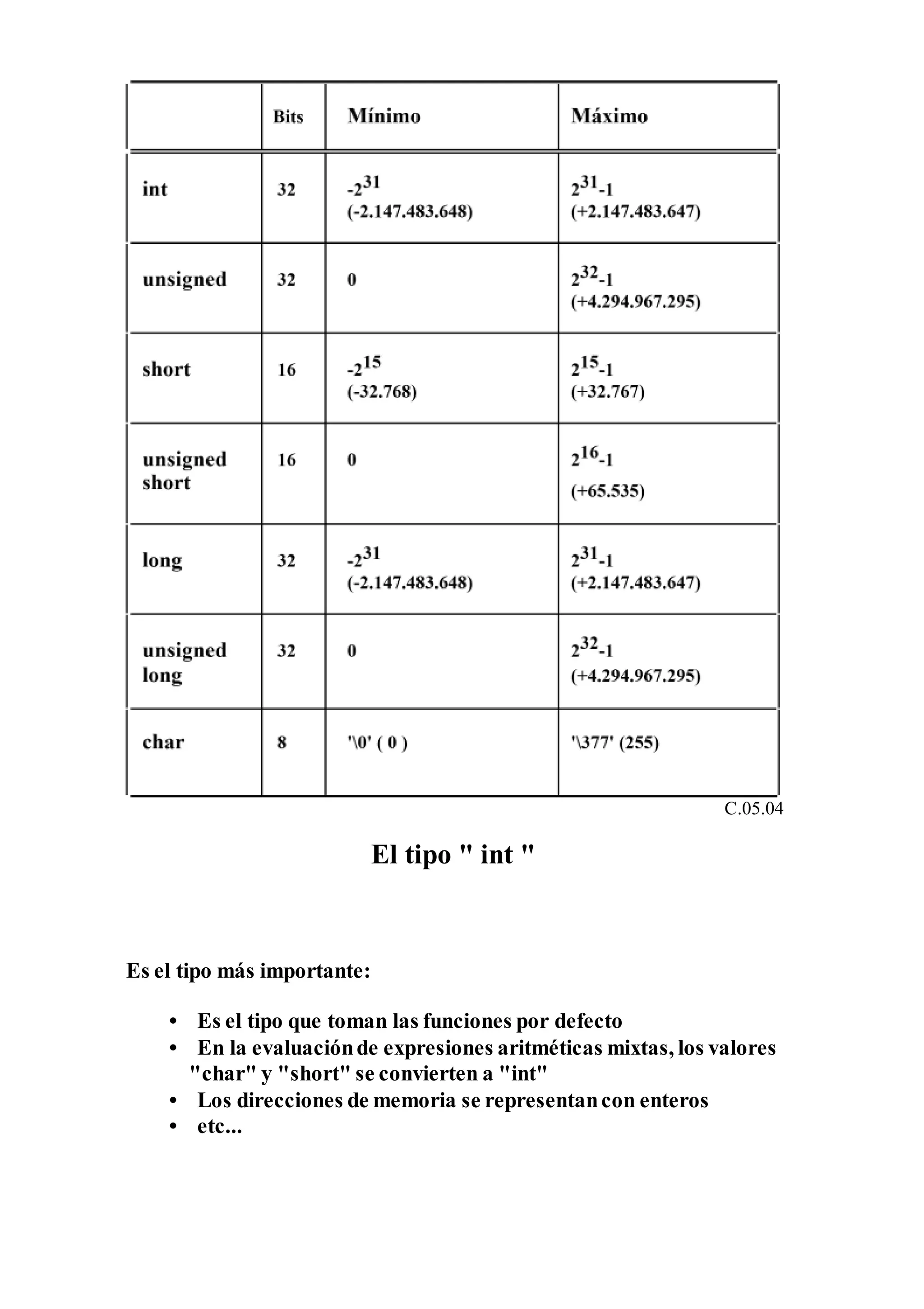 | | Bits | Mínimo | Máximo |
|---|---|---|---|
| int | 32 | $-2^{31}$ (-2.147.483.648) | $2^{31}-1$ (+2.147.483.647) |
| unsigned | 32 | 0 | $2^{32}-1$ (+4.294.967.295) |
| short | 16 | $-2^{15}$ (-32.768) | $2^{15}-1$ (+32.767) |
| unsigned short | 16 | 0 | $2^{16}-1$ (+65.535) |
| long | 32 | $-2^{31}$ (-2.147.483.648) | $2^{31}-1$ (+2.147.483.647) |
| unsigned long | 32 | 0 | $2^{32}-1$ (+4.294.967.295) |
| char | 8 | '\0' ( 0 ) | '\377' (255) |

C.05.04

El tipo " int "

Es el tipo más importante:

• Es el tipo que toman las funciones por defecto
• En la evaluación de expresiones aritméticas mixtas, los valores "char" y "short" se convierten a "int"
• Los direcciones de memoria se representan con enteros
• etc...